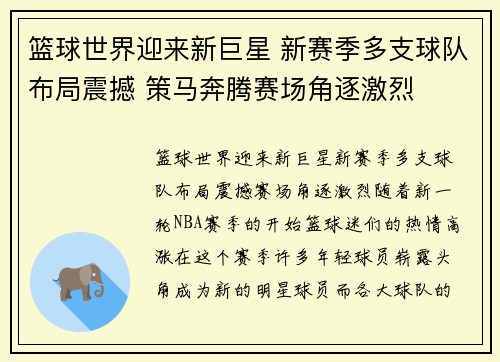 篮球世界迎来新巨星 新赛季多支球队布局震撼 策马奔腾赛场角逐激烈

篮球世界迎来新巨星新赛季多支球队布局震撼赛场角逐激烈随着新一轮NBA赛季的开始篮球迷们的热情高涨在这个赛季许多年轻球员崭露头角成为新的明星球员而各大球队的